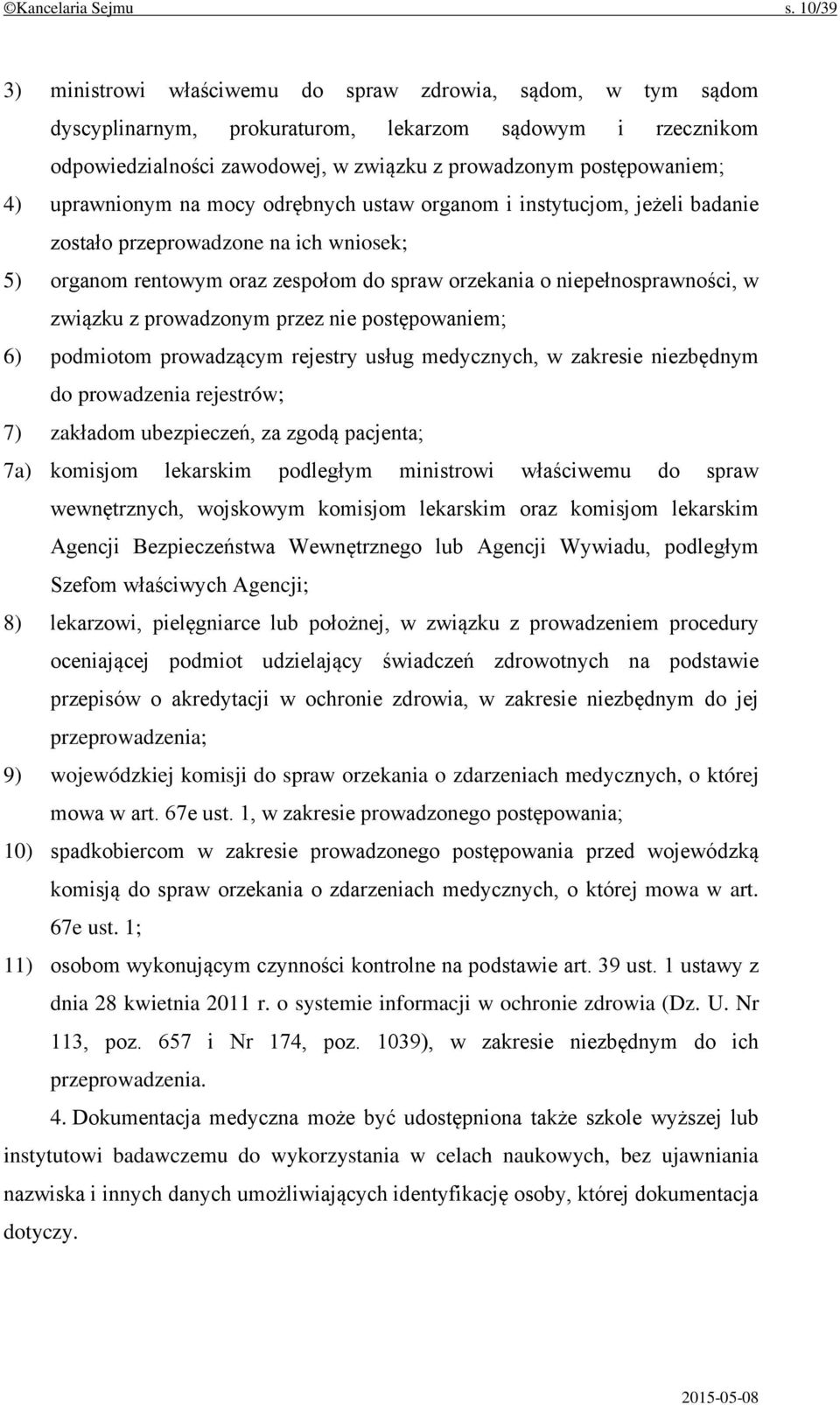 ©Kancelaria Sejmu s. 10/39

3) ministrowi właściwemu do spraw zdrowia, sądom, w tym sądom dyscyplinarnym, prokuraturom, lekarzom sądowym i rzecznikom odpowiedzialności zawodowej, w związku z prowadzonym postępowaniem;

4) uprawnionym na mocy odrębnych ustaw organom i instytucjom, jeżeli badanie zostało przeprowadzone na ich wniosek;

5) organom rentowym oraz zespołom do spraw orzekania o niepełnosprawności, w związku z prowadzonym przez nie postępowaniem;

6) podmiotom prowadzącym rejestry usług medycznych, w zakresie niezbędnym do prowadzenia rejestrów;

7) zakładom ubezpieczeń, za zgodą pacjenta;

7a) komisjom lekarskim podległym ministrowi właściwemu do spraw wewnętrznych, wojskowym komisjom lekarskim oraz komisjom lekarskim Agencji Bezpieczeństwa Wewnętrznego lub Agencji Wywiadu, podległym Szefom właściwych Agencji;

8) lekarzowi, pielęgniarce lub położnej, w związku z prowadzeniem procedury oceniającej podmiot udzielający świadczeń zdrowotnych na podstawie przepisów o akredytacji w ochronie zdrowia, w zakresie niezbędnym do jej przeprowadzenia;

9) wojewódzkiej komisji do spraw orzekania o zdarzeniach medycznych, o której mowa w art. 67e ust. 1, w zakresie prowadzonego postępowania;

10) spadkobiercom w zakresie prowadzonego postępowania przed wojewódzką komisją do spraw orzekania o zdarzeniach medycznych, o której mowa w art. 67e ust. 1;

11) osobom wykonującym czynności kontrolne na podstawie art. 39 ust. 1 ustawy z dnia 28 kwietnia 2011 r. o systemie informacji w ochronie zdrowia (Dz. U. Nr 113, poz. 657 i Nr 174, poz. 1039), w zakresie niezbędnym do ich przeprowadzenia.

4. Dokumentacja medyczna może być udostępniona także szkole wyższej lub instytutowi badawczemu do wykorzystania w celach naukowych, bez ujawniania nazwiska i innych danych umożliwiających identyfikację osoby, której dokumentacja dotyczy.

2015-05-08